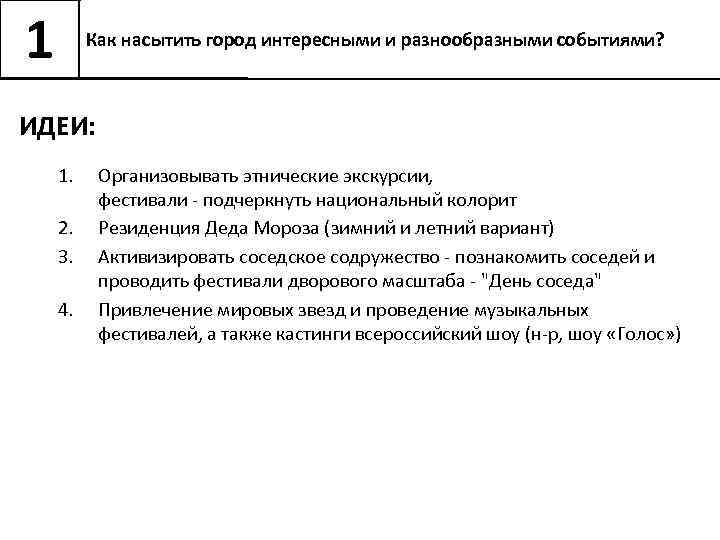 1

Как насытить город интересными и разнообразными событиями?

ИДЕИ:

1. Организовывать этнические экскурсии, фестивали - подчеркнуть национальный колорит
2. Резиденция Деда Мороза (зимний и летний вариант)
3. Активизировать соседское содружество - познакомить соседей и проводить фестивали дворового масштаба - "День соседа"
4. Привлечение мировых звезд и проведение музыкальных фестивалей, а также кастинги всероссийский шоу (н-р, шоу «Голос»)